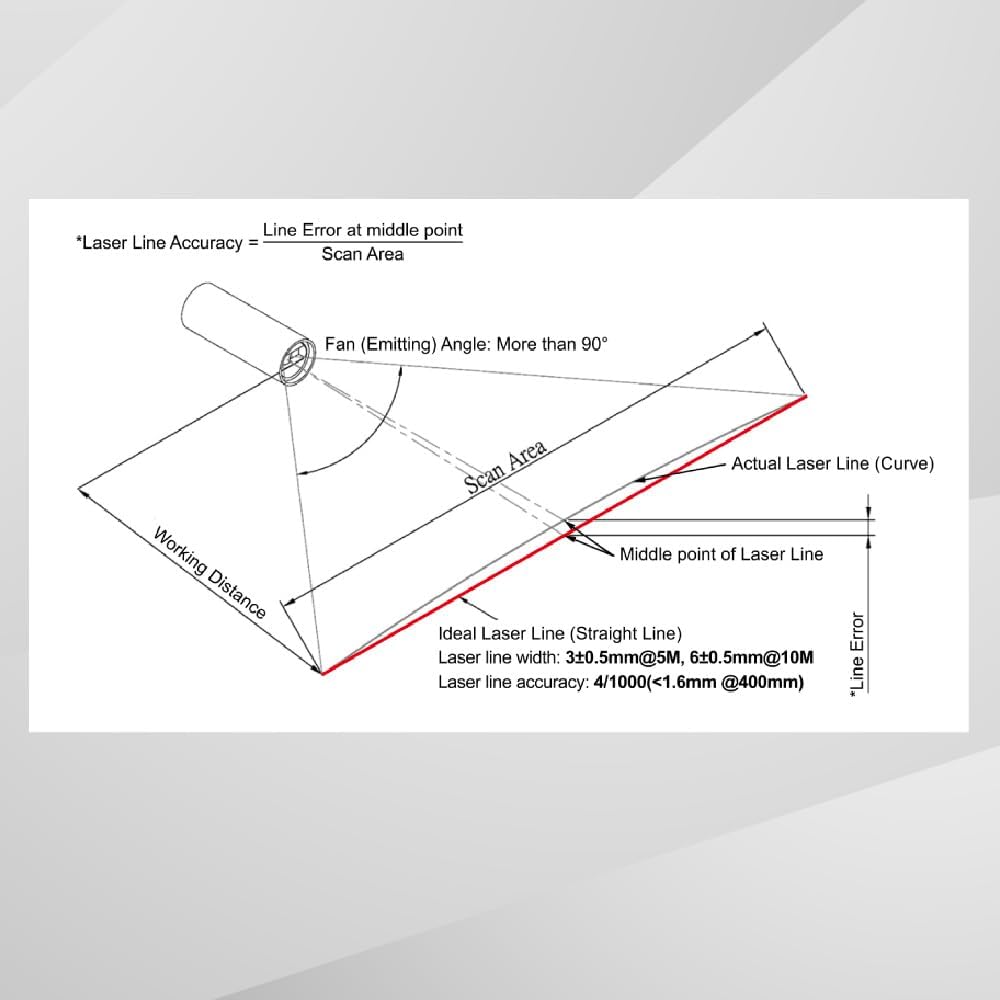 *Laser Line Accuracy = $\frac{\text{Line Error at middle point}}{\text{Scan Area}}$

Fan (Emitting) Angle: More than 90°

Scan Area

Actual Laser Line (Curve)

Middle point of Laser Line

Working Distance

Ideal Laser Line (Straight Line)
Laser line width: 3±0.5mm@5M, 6±0.5mm@10M
Laser line accuracy: 4/1000(<1.6mm @400mm)

*Line Error